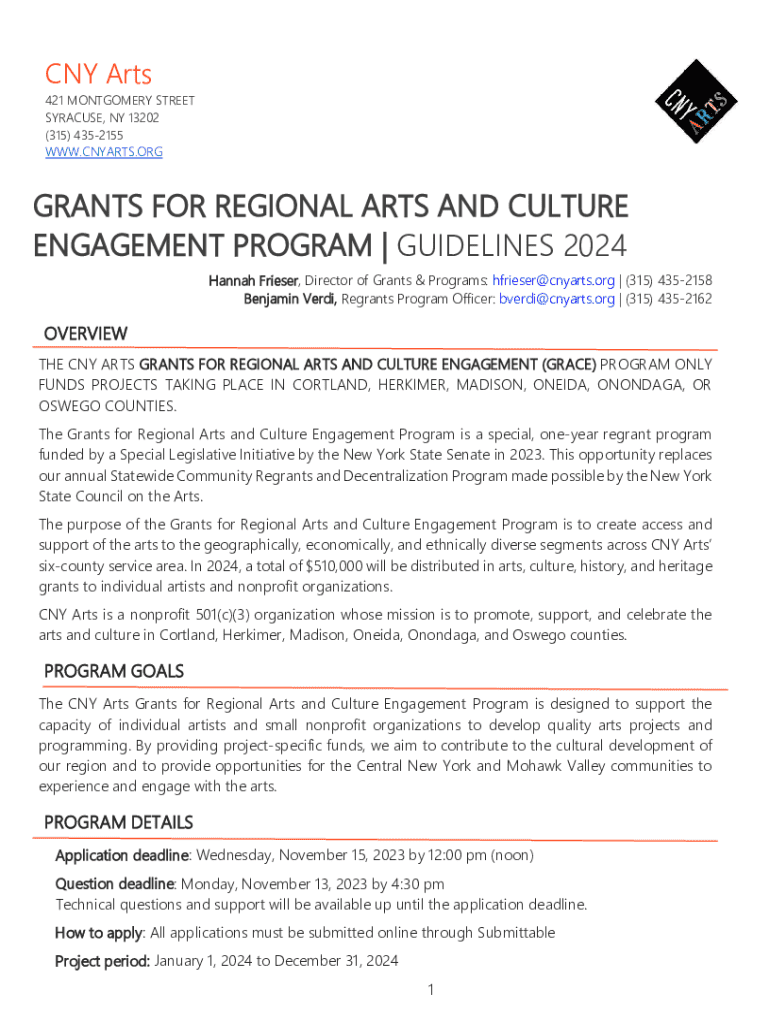 CNY Arts
421 MONTGOMERY STREET
SYRACUSE, NY 13202
(315) 435-2155
WWW.CNYARTS.ORG

CNY ARTS

GRANTS FOR REGIONAL ARTS AND CULTURE ENGAGEMENT PROGRAM | GUIDELINES 2024

Hannah Frieser, Director of Grants & Programs: hfrieser@cnyarts.org | (315) 435-2158
Benjamin Verdi, Regrants Program Officer: bverdi@cnyarts.org | (315) 435-2162

OVERVIEW

THE CNY ARTS GRANTS FOR REGIONAL ARTS AND CULTURE ENGAGEMENT (GRACE) PROGRAM ONLY FUNDS PROJECTS TAKING PLACE IN CORTLAND, HERKIMER, MADISON, ONEIDA, ONONDAGA, OR OSWEGO COUNTIES.

The Grants for Regional Arts and Culture Engagement Program is a special, one-year regrant program funded by a Special Legislative Initiative by the New York State Senate in 2023. This opportunity replaces our annual Statewide Community Regrants and Decentralization Program made possible by the New York State Council on the Arts.

The purpose of the Grants for Regional Arts and Culture Engagement Program is to create access and support of the arts to the geographically, economically, and ethnically diverse segments across CNY Arts' six-county service area. In 2024, a total of $510,000 will be distributed in arts, culture, history, and heritage grants to individual artists and nonprofit organizations.

CNY Arts is a nonprofit 501(c)(3) organization whose mission is to promote, support, and celebrate the arts and culture in Cortland, Herkimer, Madison, Oneida, Onondaga, and Oswego counties.

PROGRAM GOALS

The CNY Arts Grants for Regional Arts and Culture Engagement Program is designed to support the capacity of individual artists and small nonprofit organizations to develop quality arts projects and programming. By providing project-specific funds, we aim to contribute to the cultural development of our region and to provide opportunities for the Central New York and Mohawk Valley communities to experience and engage with the arts.

PROGRAM DETAILS

Application deadline: Wednesday, November 15, 2023 by 12:00 pm (noon)

Question deadline: Monday, November 13, 2023 by 4:30 pm
Technical questions and support will be available up until the application deadline.

How to apply: All applications must be submitted online through Submittable

Project period: January 1, 2024 to December 31, 2024

1